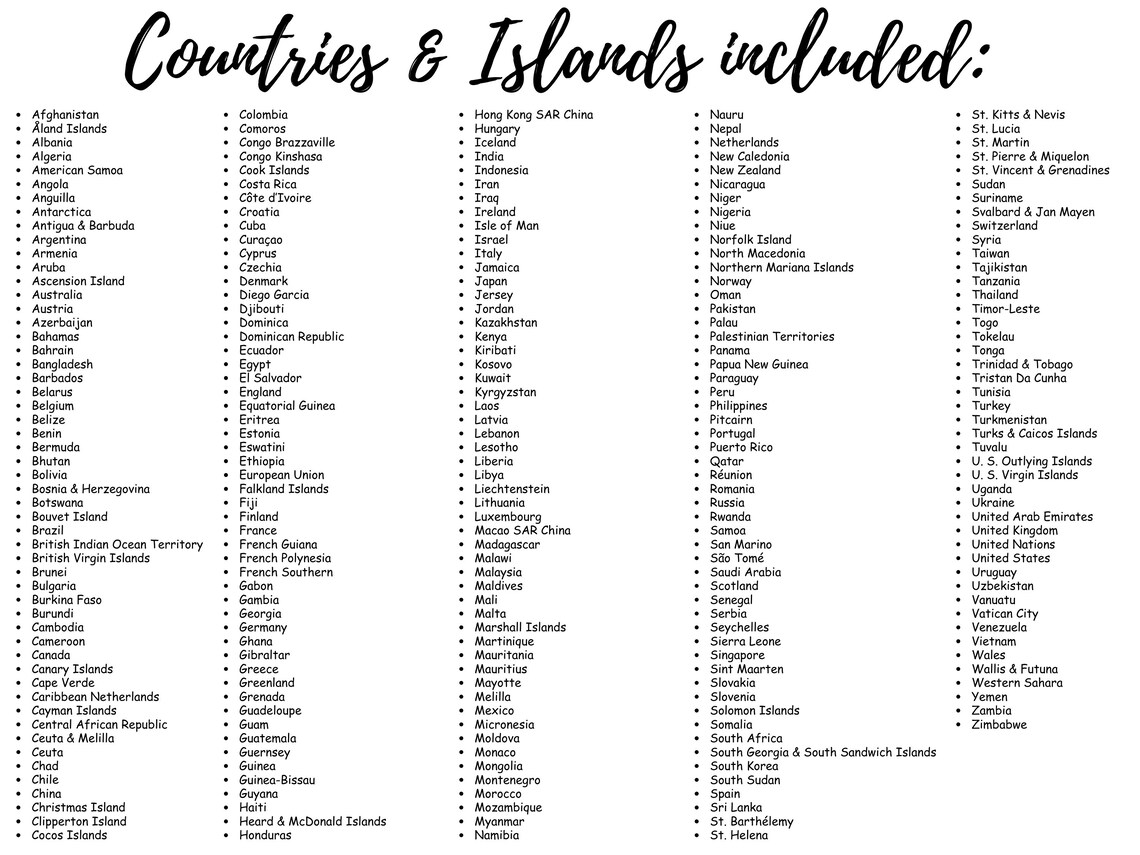 Countries & Islands included:

- Afghanistan
- Åland Islands
- Albania
- Algeria
- American Samoa
- Angola
- Anguilla
- Antarctica
- Antigua & Barbuda
- Argentina
- Armenia
- Aruba
- Ascension Island
- Australia
- Austria
- Azerbaijan
- Bahamas
- Bahrain
- Bangladesh
- Barbados
- Belarus
- Belgium
- Belize
- Benin
- Bermuda
- Bhutan
- Bolivia
- Bosnia & Herzegovina
- Botswana
- Bouvet Island
- Brazil
- British Indian Ocean Territory
- British Virgin Islands
- Brunei
- Bulgaria
- Burkina Faso
- Burundi
- Cambodia
- Cameroon
- Canada
- Canary Islands
- Cape Verde
- Caribbean Netherlands
- Cayman Islands
- Central African Republic
- Ceuta & Melilla
- Ceuta
- Chad
- Chile
- China
- Christmas Island
- Clipperton Island
- Cocos Islands

- Colombia
- Comoros
- Congo Brazzaville
- Congo Kinshasa
- Cook Islands
- Costa Rica
- Côte d'Ivoire
- Croatia
- Cuba
- Curaçao
- Cyprus
- Czechia
- Denmark
- Diego Garcia
- Djibouti
- Dominica
- Dominican Republic
- Ecuador
- Egypt
- El Salvador
- England
- Equatorial Guinea
- Eritrea
- Estonia
- Eswatini
- Ethiopia
- European Union
- Falkland Islands
- Fiji
- Finland
- France
- French Guiana
- French Polynesia
- French Southern
- Gabon
- Gambia
- Georgia
- Germany
- Ghana
- Gibraltar
- Greece
- Greenland
- Grenada
- Guadeloupe
- Guam
- Guatemala
- Guernsey
- Guinea
- Guinea-Bissau
- Guyana
- Haiti
- Heard & McDonald Islands
- Honduras

- Hong Kong SAR China
- Hungary
- Iceland
- India
- Indonesia
- Iran
- Iraq
- Ireland
- Isle of Man
- Israel
- Italy
- Jamaica
- Japan
- Jersey
- Jordan
- Kazakhstan
- Kenya
- Kiribati
- Kosovo
- Kuwait
- Kyrgyzstan
- Laos
- Latvia
- Lebanon
- Lesotho
- Liberia
- Libya
- Liechtenstein
- Lithuania
- Luxembourg
- Macao SAR China
- Madagascar
- Malawi
- Malaysia
- Maldives
- Mali
- Malta
- Marshall Islands
- Martinique
- Mauritania
- Mauritius
- Mayotte
- Melilla
- Mexico
- Micronesia
- Moldova
- Monaco
- Mongolia
- Montenegro
- Morocco
- Mozambique
- Myanmar
- Namibia

- Nauru
- Nepal
- Netherlands
- New Caledonia
- New Zealand
- Nicaragua
- Niger
- Nigeria
- Niue
- Norfolk Island
- North Macedonia
- Northern Mariana Islands
- Norway
- Oman
- Pakistan
- Palau
- Palestinian Territories
- Panama
- Papua New Guinea
- Paraguay
- Peru
- Philippines
- Pitcairn
- Portugal
- Puerto Rico
- Qatar
- Réunion
- Romania
- Russia
- Rwanda
- Samoa
- San Marino
- São Tomé
- Saudi Arabia
- Scotland
- Senegal
- Serbia
- Seychelles
- Sierra Leone
- Singapore
- Sint Maarten
- Slovakia
- Slovenia
- Solomon Islands
- Somalia
- South Africa
- South Georgia & South Sandwich Islands
- South Korea
- South Sudan
- Spain
- Sri Lanka
- St. Barthélemy
- St. Helena

- St. Kitts & Nevis
- St. Lucia
- St. Martin
- St. Pierre & Miquelon
- St. Vincent & Grenadines
- Sudan
- Suriname
- Svalbard & Jan Mayen
- Switzerland
- Syria
- Taiwan
- Tajikistan
- Tanzania
- Thailand
- Timor-Leste
- Togo
- Tokelau
- Tonga
- Trinidad & Tobago
- Tristan Da Cunha
- Tunisia
- Turkey
- Turkmenistan
- Turks & Caicos Islands
- Tuvalu
- U. S. Outlying Islands
- U. S. Virgin Islands
- Uganda
- Ukraine
- United Arab Emirates
- United Kingdom
- United Nations
- United States
- Uruguay
- Uzbekistan
- Vanuatu
- Vatican City
- Venezuela
- Vietnam
- Wales
- Wallis & Futuna
- Western Sahara
- Yemen
- Zambia
- Zimbabwe